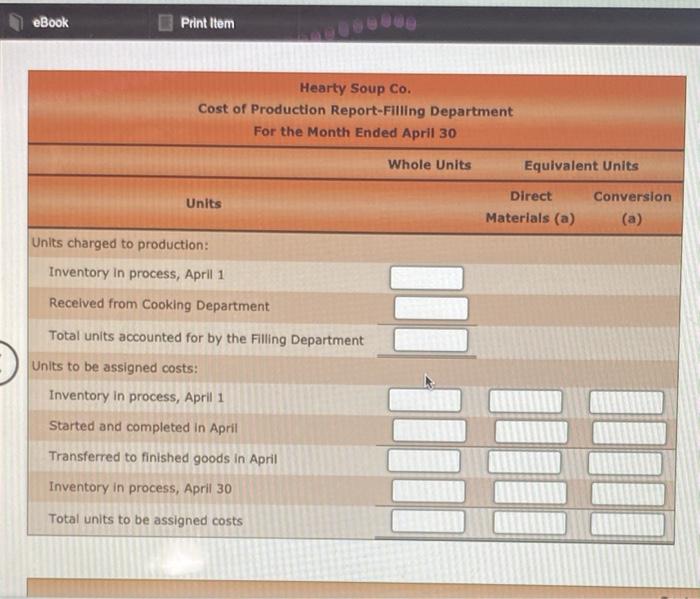 eBook

Print Item

Hearty Soup Co.
Cost of Production Report-Filling Department
For the Month Ended April 30

| Units | Whole Units | Equivalent Units Direct Materials (a) | Equivalent Units Conversion (a) |
|---|---|---|---|
| Units charged to production: | | | |
| Inventory in process, April 1 | | | |
| Received from Cooking Department | | | |
| Total units accounted for by the Filling Department | | | |
| Units to be assigned costs: | | | |
| Inventory in process, April 1 | | | |
| Started and completed in April | | | |
| Transferred to finished goods in April | | | |
| Inventory in process, April 30 | | | |
| Total units to be assigned costs | | | |